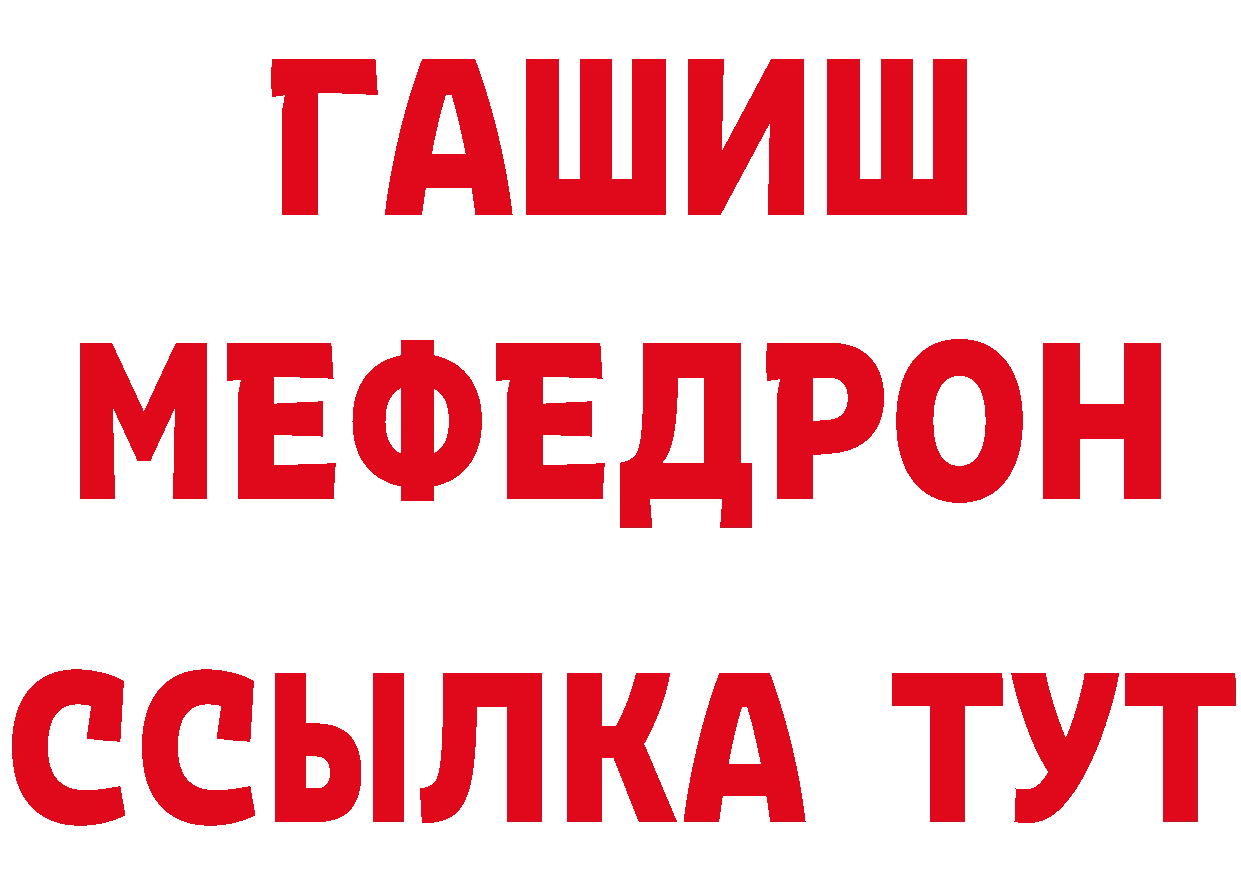 ГАШИШ
МЕФЕДРОН
ССЫЛКА ТУТ